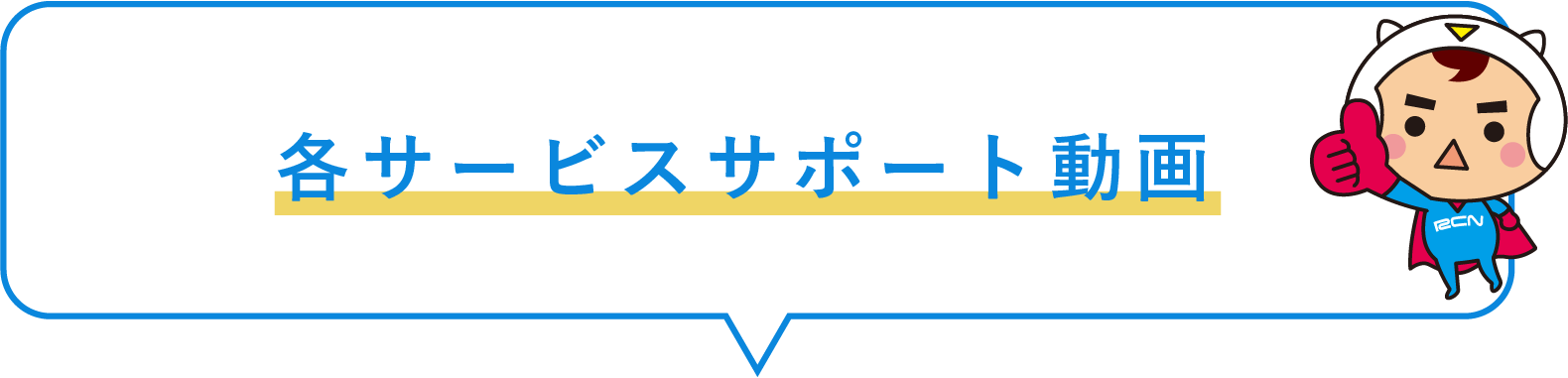 各サービスサポート動画

RCN